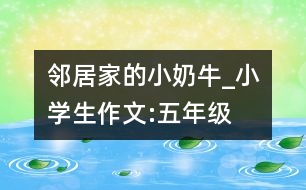 邻居家的小奶牛_小学生作文:五年级